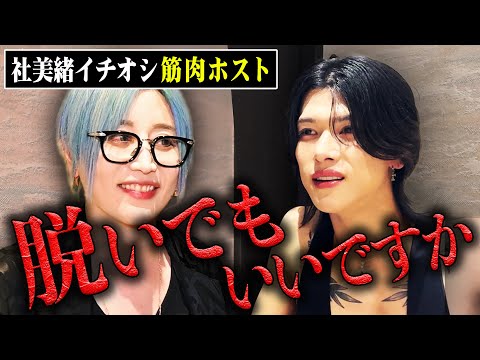 社美緒イチオシ筋肉ホスト

脱いでもいいですか